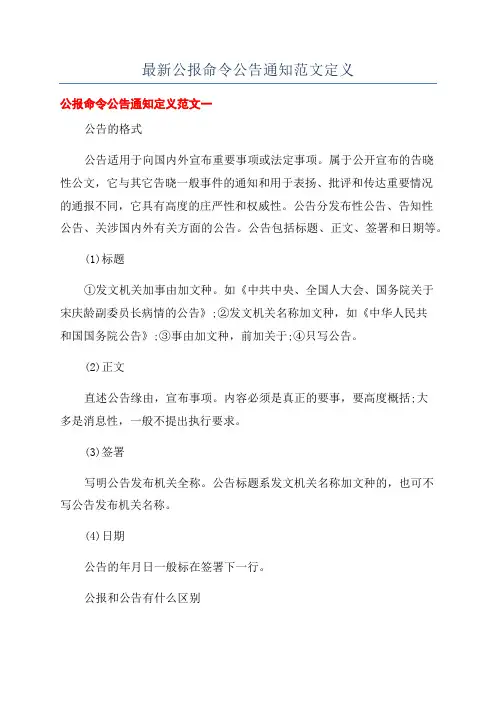 最新公报命令公告通知范文定义

公报命令公告通知定义范文一

公告的格式

公告适用于向国内外宣布重要事项或法定事项。属于公开宣布的告晓性公文，它与其它告晓一般事件的通知和用于表扬、批评和传达重要情况的通报不同，它具有高度的庄严性和权威性。公告分发布性公告、告知性公告、关涉国内外有关方面的公告。公告包括标题、正文、签署和日期等。

(1)标题

①发文机关加事由加文种。如《中共中央、全国人大会、国务院关于宋庆龄副委员长病情的公告》;②发文机关名称加文种，如《中华人民共和国国务院公告》;③事由加文种，前加关于;④只写公告。

(2)正文

直述公告缘由，宣布事项。内容必须是真正的要事，要高度概括;大多是消息性，一般不提出执行要求。

(3)签署

写明公告发布机关全称。公告标题系发文机关名称加文种的，也可不写公告发布机关名称。

(4)日期

公告的年月日一般标在签署下一行。

公报和公告有什么区别